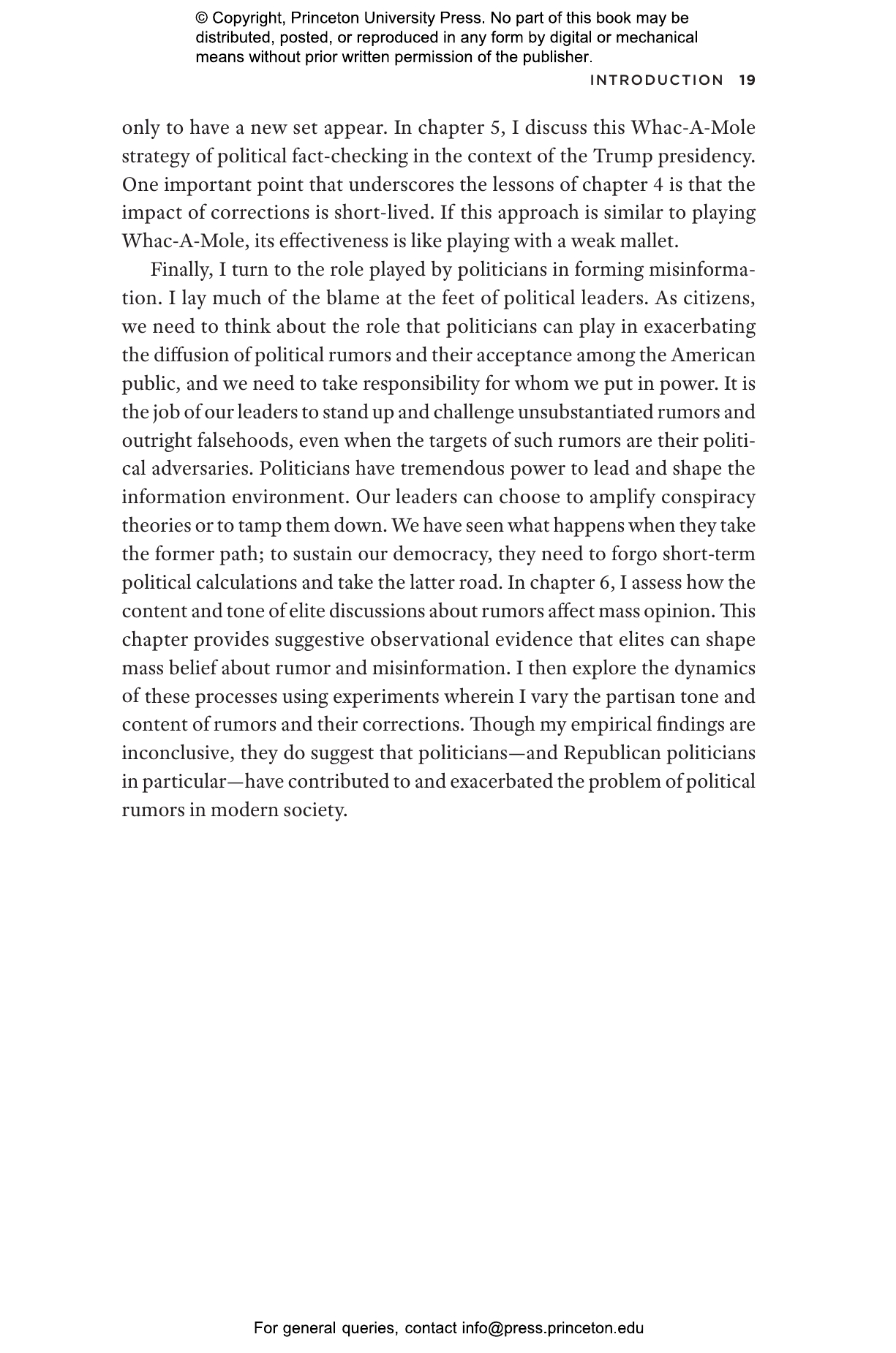 © Copyright, Princeton University Press. No part of this book may be distributed, posted, or reproduced in any form by digital or mechanical means without prior written permission of the publisher.

INTRODUCTION 19

only to have a new set appear. In chapter 5, I discuss this Whac-A-Mole strategy of political fact-checking in the context of the Trump presidency. One important point that underscores the lessons of chapter 4 is that the impact of corrections is short-lived. If this approach is similar to playing Whac-A-Mole, its effectiveness is like playing with a weak mallet.

Finally, I turn to the role played by politicians in forming misinformation. I lay much of the blame at the feet of political leaders. As citizens, we need to think about the role that politicians can play in exacerbating the diffusion of political rumors and their acceptance among the American public, and we need to take responsibility for whom we put in power. It is the job of our leaders to stand up and challenge unsubstantiated rumors and outright falsehoods, even when the targets of such rumors are their political adversaries. Politicians have tremendous power to lead and shape the information environment. Our leaders can choose to amplify conspiracy theories or to tamp them down. We have seen what happens when they take the former path; to sustain our democracy, they need to forgo short-term political calculations and take the latter road. In chapter 6, I assess how the content and tone of elite discussions about rumors affect mass opinion. This chapter provides suggestive observational evidence that elites can shape mass belief about rumor and misinformation. I then explore the dynamics of these processes using experiments wherein I vary the partisan tone and content of rumors and their corrections. Though my empirical findings are inconclusive, they do suggest that politicians—and Republican politicians in particular—have contributed to and exacerbated the problem of political rumors in modern society.

For general queries, contact info@press.princeton.edu